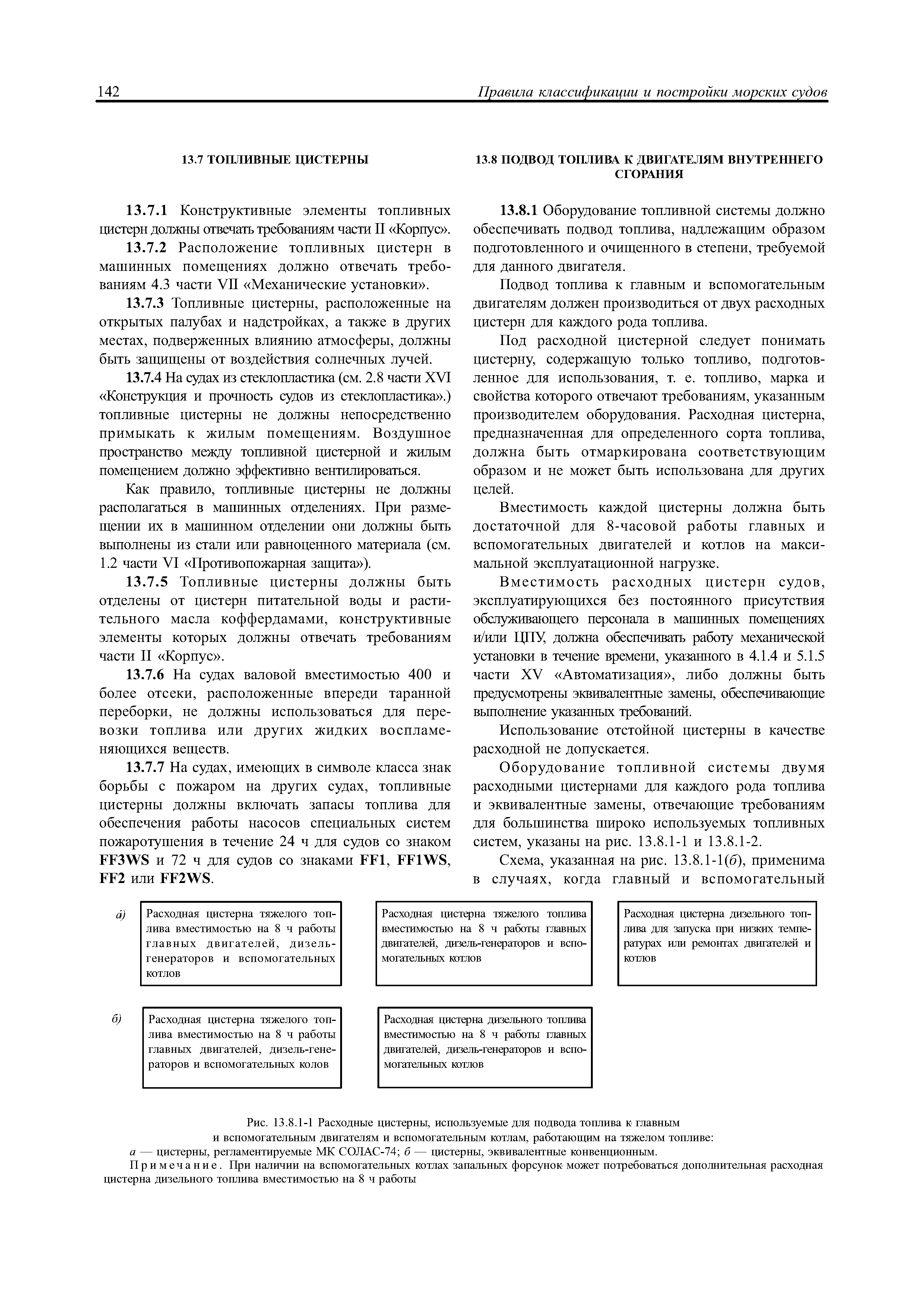 142 Правила классификации и постройки морских судов

13.7 ТОПЛИВНЫЕ ЦИСТЕРНЫ

13.7.1 Конструктивные элементы топливных цистерн должны отвечать требованиям части II «Корпус».

13.7.2 Расположение топливных цистерн в машинных помещениях должно отвечать требованиям 4.3 части VII «Механические установки».

13.7.3 Топливные цистерны, расположенные на открытых палубах и надстройках, а также в других местах, подверженных влиянию атмосферы, должны быть защищены от воздействия солнечных лучей.

13.7.4 На судах из стеклопластика (см. 2.8 части XVI «Конструкция и прочность судов из стеклопластика».) топливные цистерны не должны непосредственно примыкать к жилым помещениям. Воздушное пространство между топливной цистерной и жилым помещением должно эффективно вентилироваться.

Как правило, топливные цистерны не должны располагаться в машинных отделениях. При размещении их в машинном отделении они должны быть выполнены из стали или равноценного материала (см. 1.2 части VI «Противопожарная защита»).

13.7.5 Топливные цистерны должны быть отделены от цистерн питательной воды и растительного масла коффердамами, конструктивные элементы которых должны отвечать требованиям части II «Корпус».

13.7.6 На судах валовой вместимостью 400 и более отсеки, расположенные впереди таранной переборки, не должны использоваться для перевозки топлива или других жидких воспламеняющихся веществ.

13.7.7 На судах, имеющих в символе класса знак борьбы с пожаром на других судах, топливные цистерны должны включать запасы топлива для обеспечения работы насосов специальных систем пожаротушения в течение 24 ч для судов со знаком FF3WS и 72 ч для судов со знаками FF1, FF1WS, FF2 или FF2WS.

13.8 ПОДВОД ТОПЛИВА К ДВИГАТЕЛЯМ ВНУТРЕННЕГО СГОРАНИЯ

13.8.1 Оборудование топливной системы должно обеспечивать подвод топлива, надлежащим образом подготовленного и очищенного в степени, требуемой для данного двигателя.

Подвод топлива к главным и вспомогательным двигателям должен производиться от двух расходных цистерн для каждого рода топлива.

Под расходной цистерной следует понимать цистерну, содержащую только топливо, подготовленное для использования, т. е. топливо, марка и свойства которого отвечают требованиям, указанным производителем оборудования. Расходная цистерна, предназначенная для определенного сорта топлива, должна быть отмаркирована соответствующим образом и не может быть использована для других целей.

Вместимость каждой цистерны должна быть достаточной для 8-часовой работы главных и вспомогательных двигателей и котлов на максимальной эксплуатационной нагрузке.

Вместимость расходных цистерн судов, эксплуатирующихся без постоянного присутствия обслуживающего персонала в машинных помещениях и/или ЦПУ, должна обеспечивать работу механической установки в течение времени, указанного в 4.1.4 и 5.1.5 части XV «Автоматизация», либо должны быть предусмотрены эквивалентные замены, обеспечивающие выполнение указанных требований.

Использование отстойной цистерны в качестве расходной не допускается.

Оборудование топливной системы двумя расходными цистернами для каждого рода топлива и эквивалентные замены, отвечающие требованиям для большинства широко используемых топливных систем, указаны на рис. 13.8.1-1 и 13.8.1-2.

Схема, указанная на рис. 13.8.1-1(б), применима в случаях, когда главный и вспомогательный

а)
Расходная цистерна тяжелого топлива вместимостью на 8 ч работы главных двигателей, дизель-генераторов и вспомогательных котлов

Расходная цистерна тяжелого топлива вместимостью на 8 ч работы главных двигателей, дизель-генераторов и вспомогательных котлов

Расходная цистерна дизельного топлива для запуска при низких температурах или ремонтах двигателей и котлов

б)
Расходная цистерна тяжелого топлива вместимостью на 8 ч работы главных двигателей, дизель-генераторов и вспомогательных колов

Расходная цистерна дизельного топлива вместимостью на 8 ч работы главных двигателей, дизель-генераторов и вспомогательных котлов

Рис. 13.8.1-1 Расходные цистерны, используемые для подвода топлива к главным и вспомогательным двигателям и вспомогательным котлам, работающим на тяжелом топливе:
а — цистерны, регламентируемые МК СОЛАС-74; б — цистерны, эквивалентные конвенционным.
Примечание. При наличии на вспомогательных котлах запальных форсунок может потребоваться дополнительная расходная цистерна дизельного топлива вместимостью на 8 ч работы